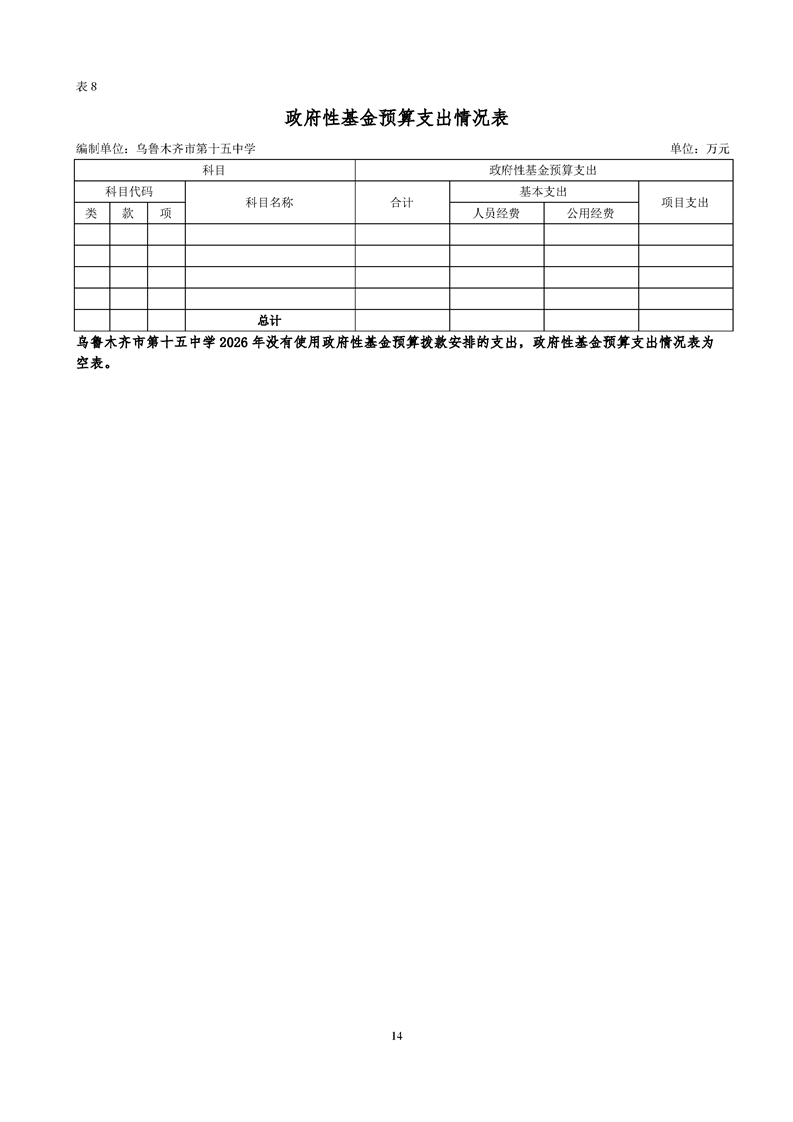 表 8

政府性基金预算支出情况表

编制单位：乌鲁木齐市第十五中学

单位：万元

| 科目 | | | | 政府性基金预算支出 | | | |
|---|---|---|---|---|---|---|---|
| 科目代码 | | | 科目名称 | 合计 | 基本支出 | | 项目支出 |
| 类 | 款 | 项 | | | 人员经费 | 公用经费 | |
| | | | | | | | |
| | | | | | | | |
| | | | | | | | |
| | | | | | | | |
| | | | 总计 | | | | |

乌鲁木齐市第十五中学 2026 年没有使用政府性基金预算拨款安排的支出，政府性基金预算支出情况表为空表。

14